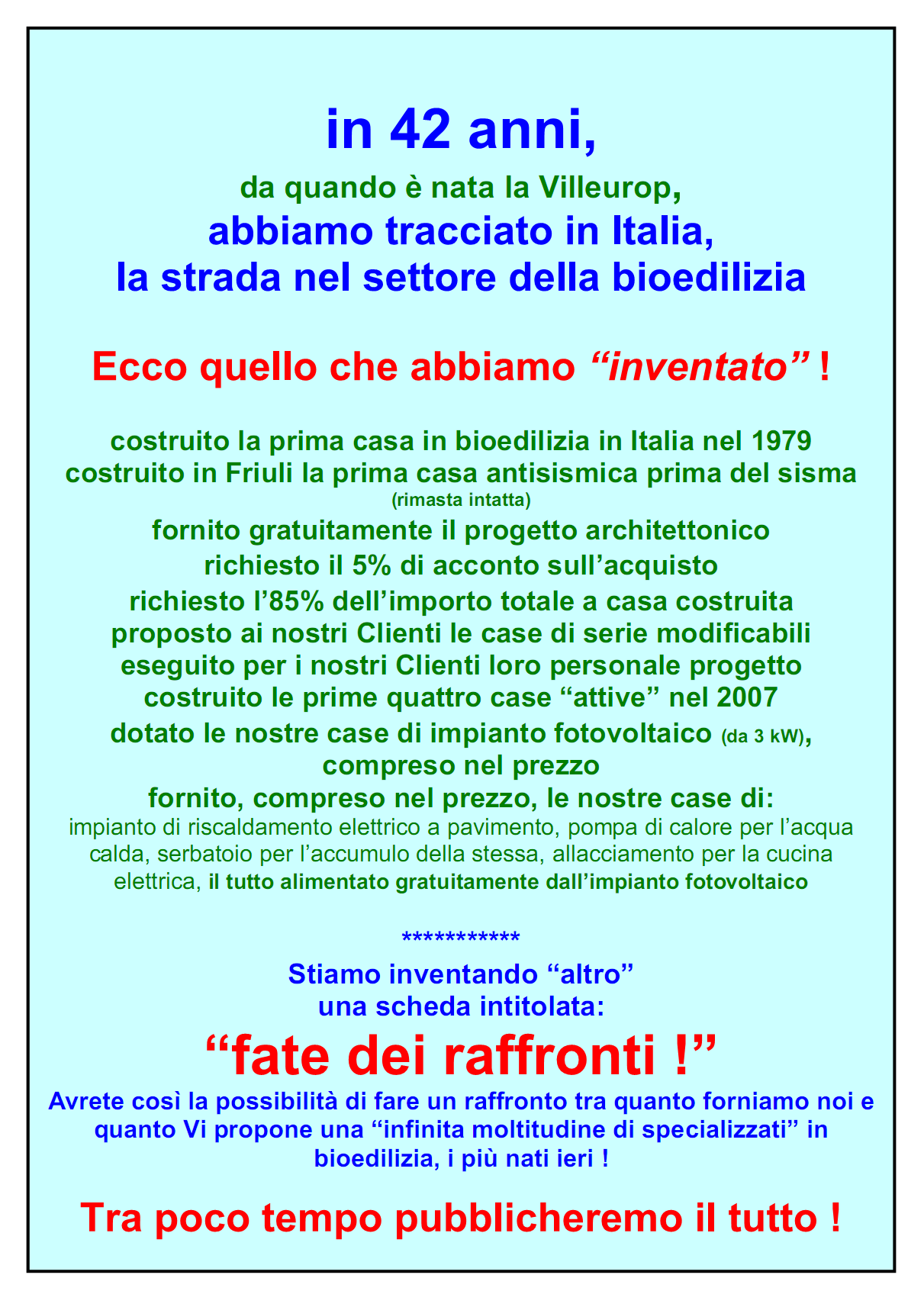 in 42 anni,

da quando è nata la Villeurop,
abbiamo tracciato in Italia,
la strada nel settore della bioedilizia

Ecco quello che abbiamo “inventato” !

costruito la prima casa in bioedilizia in Italia nel 1979
costruito in Friuli la prima casa antisismica prima del sisma
(rimasta intatta)
fornito gratuitamente il progetto architettonico
richiesto il 5% di acconto sull’acquisto
richiesto l’85% dell’importo totale a casa costruita
proposto ai nostri Clienti le case di serie modificabili
eseguito per i nostri Clienti loro personale progetto
costruito le prime quattro case “attive” nel 2007
dotato le nostre case di impianto fotovoltaico (da 3 kW), compreso nel prezzo
fornito, compreso nel prezzo, le nostre case di:
impianto di riscaldamento elettrico a pavimento, pompa di calore per l’acqua calda, serbatoio per l’accumulo della stessa, allacciamento per la cucina elettrica, il tutto alimentato gratuitamente dall’impianto fotovoltaico

***********

Stiamo inventando “altro”
una scheda intitolata:

“fate dei raffronti !”

Avrete così la possibilità di fare un raffronto tra quanto forniamo noi e quanto Vi propone una “infinita moltitudine di specializzati” in bioedilizia, i più nati ieri !

Tra poco tempo pubblicheremo il tutto !